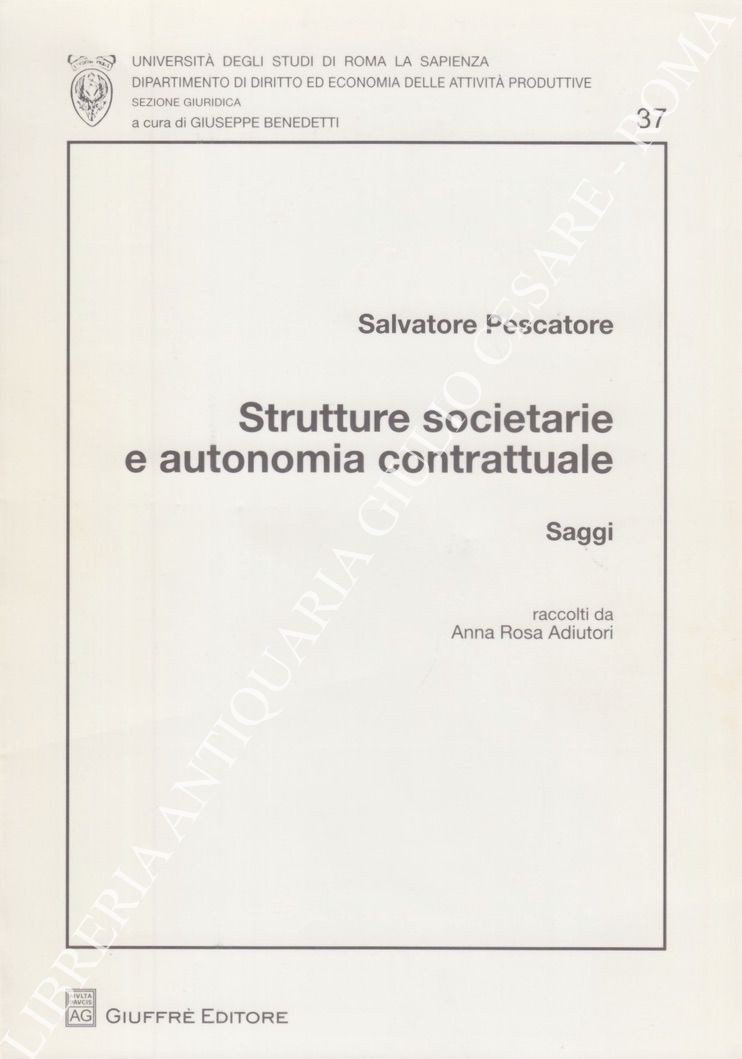 UNIVERSITÀ DEGLI STUDI DI ROMA LA SAPIENZA
DIPARTIMENTO DI DIRITTO ED ECONOMIA DELLE ATTIVITÀ PRODUTTIVE
SEZIONE GIURIDICA
a cura di GIUSEPPE BENEDETTI

37

Salvatore Pescatore

Strutture societarie e autonomia contrattuale

Saggi

raccolti da
Anna Rosa Adiutori

MVLTA PAVCIS
AG
GIUFFRÈ EDITORE

LIBRERIA ANTIQUARIA GIULIO CESARE - ROMA